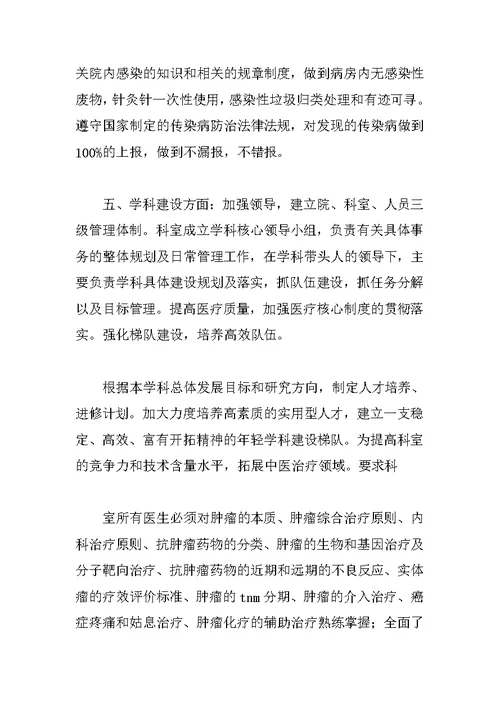 关院内感染的知识和相关的规章制度，做到病房内无感染性废物，针灸针一次性使用，感染性垃圾归类处理和有迹可寻。遵守国家制定的传染病防治法律法规，对发现的传染病做到100%的上报，做到不漏报，不错报。

五、学科建设方面：加强领导，建立院、科室、人员三级管理体制。科室成立学科核心领导小组，负责有关具体事务的整体规划及日常管理工作，在学科带头人的领导下，主要负责学科具体建设规划及落实，抓队伍建设，抓任务分解以及目标管理。提高医疗质量，加强医疗核心制度的贯彻落实。强化梯队建设，培养高效队伍。

根据本学科总体发展目标和研究方向，制定人才培养、进修计划。加大力度培养高素质的实用型人才，建立一支稳定、高效、富有开拓精神的年轻学科建设梯队。为提高科室的竞争力和技术含量水平，拓展中医治疗领域。要求科

室所有医生必须对肿瘤的本质、肿瘤综合治疗原则、内科治疗原则、抗肿瘤药物的分类、肿瘤的生物和基因治疗及分子靶向治疗、抗肿瘤药物的近期和远期的不良反应、实体瘤的疗效评价标准、肿瘤的 tnm 分期、肿瘤的介入治疗、癌症疼痛和姑息治疗、肿瘤化疗的辅助治疗熟练掌握；全面了